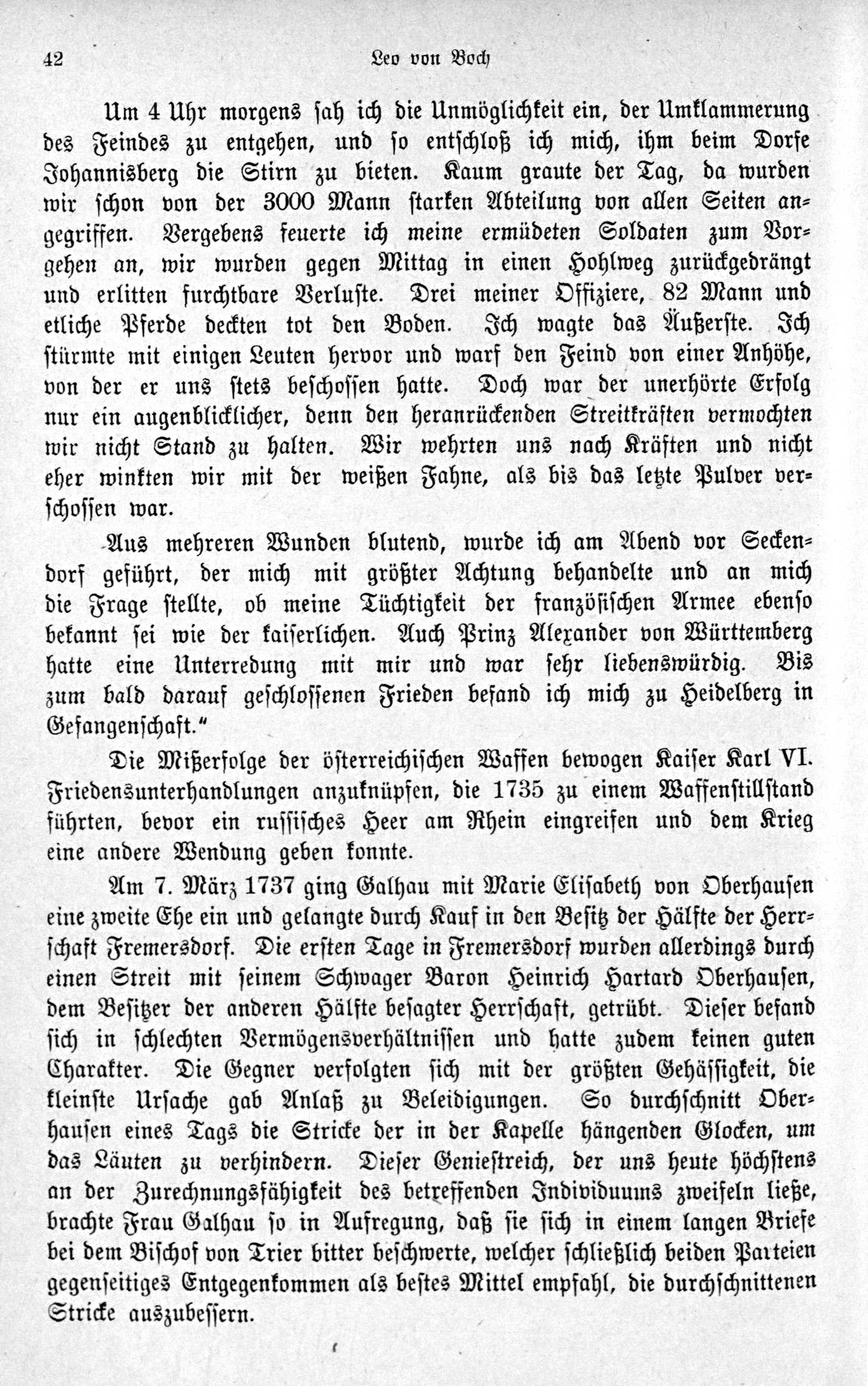 42 Leo von Boch

Um 4 Uhr morgens sah ich die Unmöglichkeit ein, der Umklammerung des Feindes zu entgehen, und so entschloß ich mich, ihm beim Dorfe Johannisberg die Stirn zu bieten. Kaum graute der Tag, da wurden wir schon von der 3000 Mann starken Abteilung von allen Seiten angegriffen. Vergebens feuerte ich meine ermüdeten Soldaten zum Vorgehen an, wir wurden gegen Mittag in einen Hohlweg zurückgedrängt und erlitten furchtbare Verluste. Drei meiner Offiziere, 82 Mann und etliche Pferde deckten tot den Boden. Ich wagte das Äußerste. Ich stürmte mit einigen Leuten hervor und warf den Feind von einer Anhöhe, von der er uns stets beschossen hatte. Doch war der unerhörte Erfolg nur ein augenblicklicher, denn den heranrückenden Streitkräften vermochten wir nicht Stand zu halten. Wir wehrten uns nach Kräften und nicht eher winkten wir mit der weißen Fahne, als bis das letzte Pulver verschossen war.

Aus mehreren Wunden blutend, wurde ich am Abend vor Seckendorf geführt, der mich mit größter Achtung behandelte und an mich die Frage stellte, ob meine Tüchtigkeit der französischen Armee ebenso bekannt sei wie der kaiserlichen. Auch Prinz Alexander von Württemberg hatte eine Unterredung mit mir und war sehr liebenswürdig. Bis zum bald darauf geschlossenen Frieden befand ich mich zu Heidelberg in Gefangenschaft."

Die Mißerfolge der österreichischen Waffen bewogen Kaiser Karl VI. Friedensunterhandlungen anzuknüpfen, die 1735 zu einem Waffenstillstand führten, bevor ein russisches Heer am Rhein eingreifen und dem Krieg eine andere Wendung geben konnte.

Am 7. März 1737 ging Galhau mit Marie Elisabeth von Oberhausen eine zweite Ehe ein und gelangte durch Kauf in den Besitz der Hälfte der Herrschaft Fremersdorf. Die ersten Tage in Fremersdorf wurden allerdings durch einen Streit mit seinem Schwager Baron Heinrich Hartard Oberhausen, dem Besitzer der anderen Hälfte besagter Herrschaft, getrübt. Dieser befand sich in schlechten Vermögensverhältnissen und hatte zudem keinen guten Charakter. Die Gegner verfolgten sich mit der größten Gehässigkeit, die kleinste Ursache gab Anlaß zu Beleidigungen. So durchschnitt Oberhausen eines Tags die Stricke der in der Kapelle hängenden Glocken, um das Läuten zu verhindern. Dieser Geniestreich, der uns heute höchstens an der Zurechnungsfähigkeit des betreffenden Individuums zweifeln ließe, brachte Frau Galhau so in Aufregung, daß sie sich in einem langen Briefe bei dem Bischof von Trier bitter beschwerte, welcher schließlich beiden Parteien gegenseitiges Entgegenkommen als bestes Mittel empfahl, die durchschnittenen Stricke auszubessern.